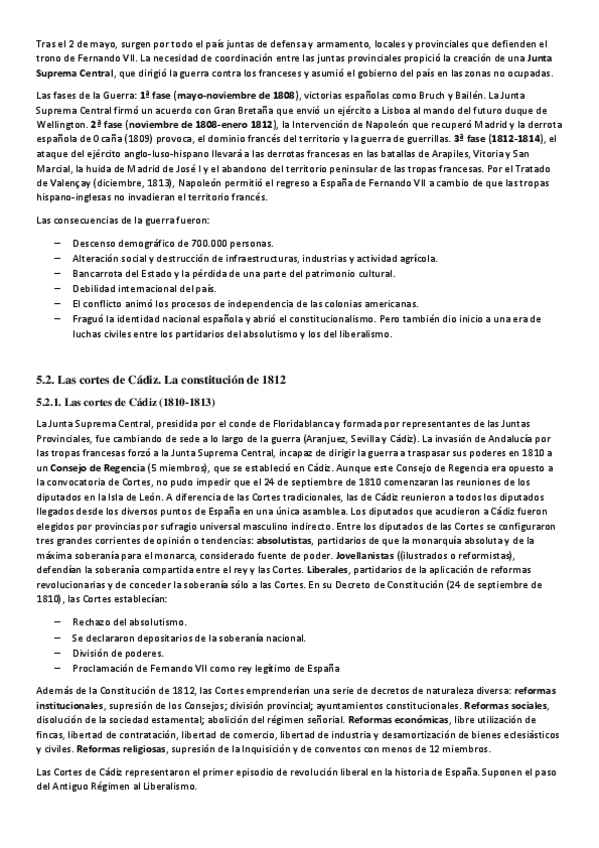 Tras el 2 de mayo, surgen por todo el país juntas de defensa y armamento, locales y provinciales que defienden el trono de Fernando VII. La necesidad de coordinación entre las juntas provinciales propició la creación de una Junta Suprema Central, que dirigió la guerra contra los franceses y asumió el gobierno del país en las zonas no ocupadas.

Las fases de la Guerra: 1ª fase (mayo-noviembre de 1808), victorias españolas como Bruch y Bailén. La Junta Suprema Central firmó un acuerdo con Gran Bretaña que envió un ejército a Lisboa al mando del futuro duque de Wellington. 2ª fase (noviembre de 1808-enero 1812), la Intervención de Napoleón que recuperó Madrid y la derrota española de Ocaña (1809) provoca, el dominio francés del territorio y la guerra de guerrillas. 3ª fase (1812-1814), el ataque del ejército anglo-luso-hispano llevará a las derrotas francesas en las batallas de Arapiles, Vitoria y San Marcial, la huida de Madrid de José I y el abandono del territorio peninsular de las tropas francesas. Por el Tratado de Valençay (diciembre, 1813), Napoleón permitió el regreso a España de Fernando VII a cambio de que las tropas hispano-inglesas no invadieran el territorio francés.

Las consecuencias de la guerra fueron:

– Descenso demográfico de 700.000 personas.
– Alteración social y destrucción de infraestructuras, industrias y actividad agrícola.
– Bancarrota del Estado y la pérdida de una parte del patrimonio cultural.
– Debilidad internacional del país.
– El conflicto animó los procesos de independencia de las colonias americanas.
– Fraguó la identidad nacional española y abrió el constitucionalismo. Pero también dio inicio a una era de luchas civiles entre los partidarios del absolutismo y los del liberalismo.

5.2. Las cortes de Cádiz. La constitución de 1812

5.2.1. Las cortes de Cádiz (1810-1813)

La Junta Suprema Central, presidida por el conde de Floridablanca y formada por representantes de las Juntas Provinciales, fue cambiando de sede a lo largo de la guerra (Aranjuez, Sevilla y Cádiz). La invasión de Andalucía por las tropas francesas forzó a la Junta Suprema Central, incapaz de dirigir la guerra a traspasar sus poderes en 1810 a un Consejo de Regencia (5 miembros), que se estableció en Cádiz. Aunque este Consejo de Regencia era opuesto a la convocatoria de Cortes, no pudo impedir que el 24 de septiembre de 1810 comenzaran las reuniones de los diputados en la Isla de León. A diferencia de las Cortes tradicionales, las de Cádiz reunieron a todos los diputados llegados desde los diversos puntos de España en una única asamblea. Los diputados que acudieron a Cádiz fueron elegidos por provincias por sufragio universal masculino indirecto. Entre los diputados de las Cortes se configuraron tres grandes corrientes de opinión o tendencias: absolutistas, partidarios de que la monarquía absoluta y de la máxima soberanía para el monarca, considerado fuente de poder. Jovellanistas ((ilustrados o reformistas), defendían la soberanía compartida entre el rey y las Cortes. Liberales, partidarios de la aplicación de reformas revolucionarias y de conceder la soberanía sólo a las Cortes. En su Decreto de Constitución (24 de septiembre de 1810), las Cortes establecían:

– Rechazo del absolutismo.
– Se declararon depositarios de la soberanía nacional.
– División de poderes.
– Proclamación de Fernando VII como rey legítimo de España

Además de la Constitución de 1812, las Cortes emprenderían una serie de decretos de naturaleza diversa: reformas institucionales, supresión de los Consejos; división provincial; ayuntamientos constitucionales. Reformas sociales, disolución de la sociedad estamental; abolición del régimen señorial. Reformas económicas, libre utilización de fincas, libertad de contratación, libertad de comercio, libertad de industria y desamortización de bienes eclesiásticos y civiles. Reformas religiosas, supresión de la Inquisición y de conventos con menos de 12 miembros.

Las Cortes de Cádiz representaron el primer episodio de revolución liberal en la historia de España. Suponen el paso del Antiguo Régimen al Liberalismo.